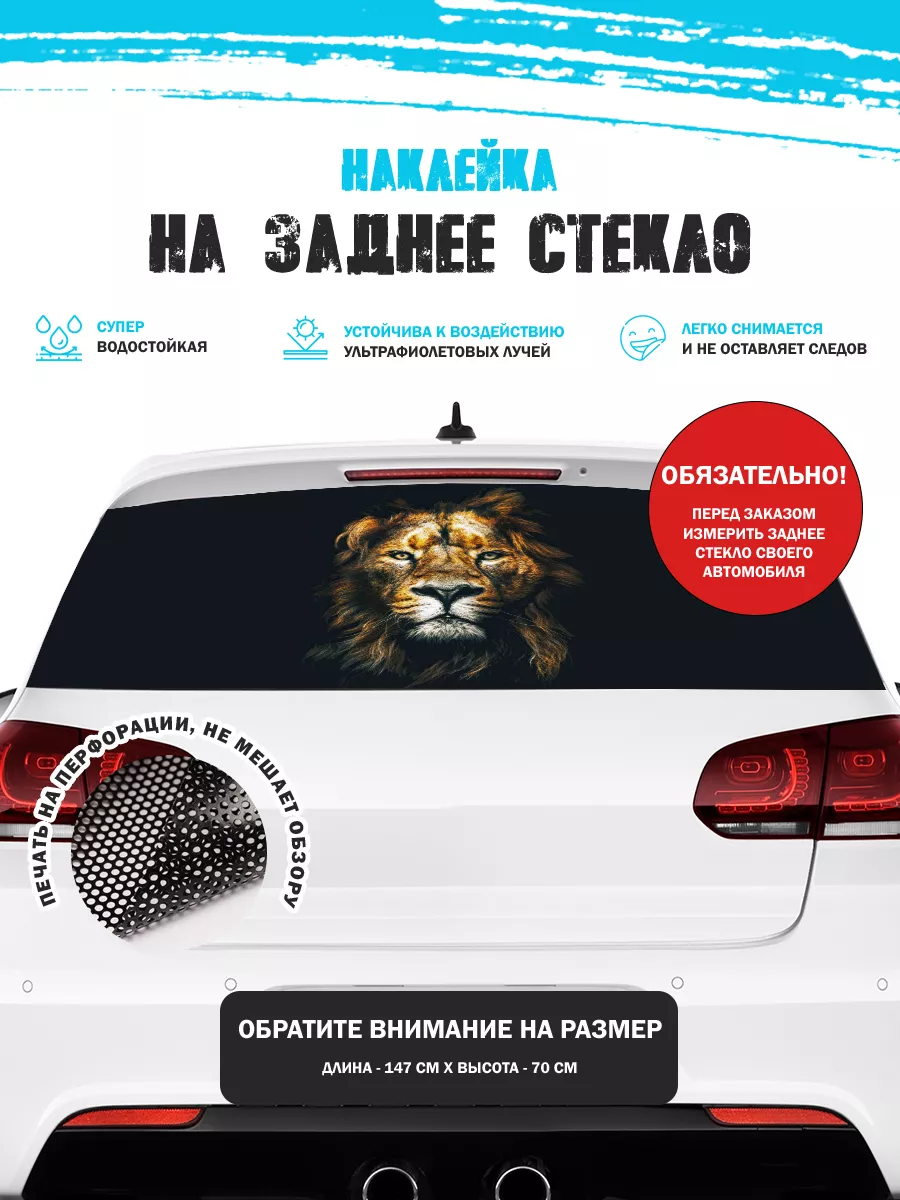 НАКЛЕЙКА
НА ЗАДНЕЕ СТЕКЛО

СУПЕР ВОДОСТОЙКАЯ

УСТОЙЧИВА К ВОЗДЕЙСТВИЮ УЛЬТРАФИОЛЕТОВЫХ ЛУЧЕЙ

ЛЕГКО СНИМАЕТСЯ И НЕ ОСТАВЛЯЕТ СЛЕДОВ

ОБЯЗАТЕЛЬНО!
ПЕРЕД ЗАКАЗОМ ИЗМЕРИТЬ ЗАДНЕЕ СТЕКЛО СВОЕГО АВТОМОБИЛЯ

ПЕЧАТЬ НА ПЕРФОРАЦИИ, НЕ МЕШАЕТ ОБЗОРУ

ОБРАТИТЕ ВНИМАНИЕ НА РАЗМЕР
ДЛИНА - 147 СМ Х ВЫСОТА - 70 СМ